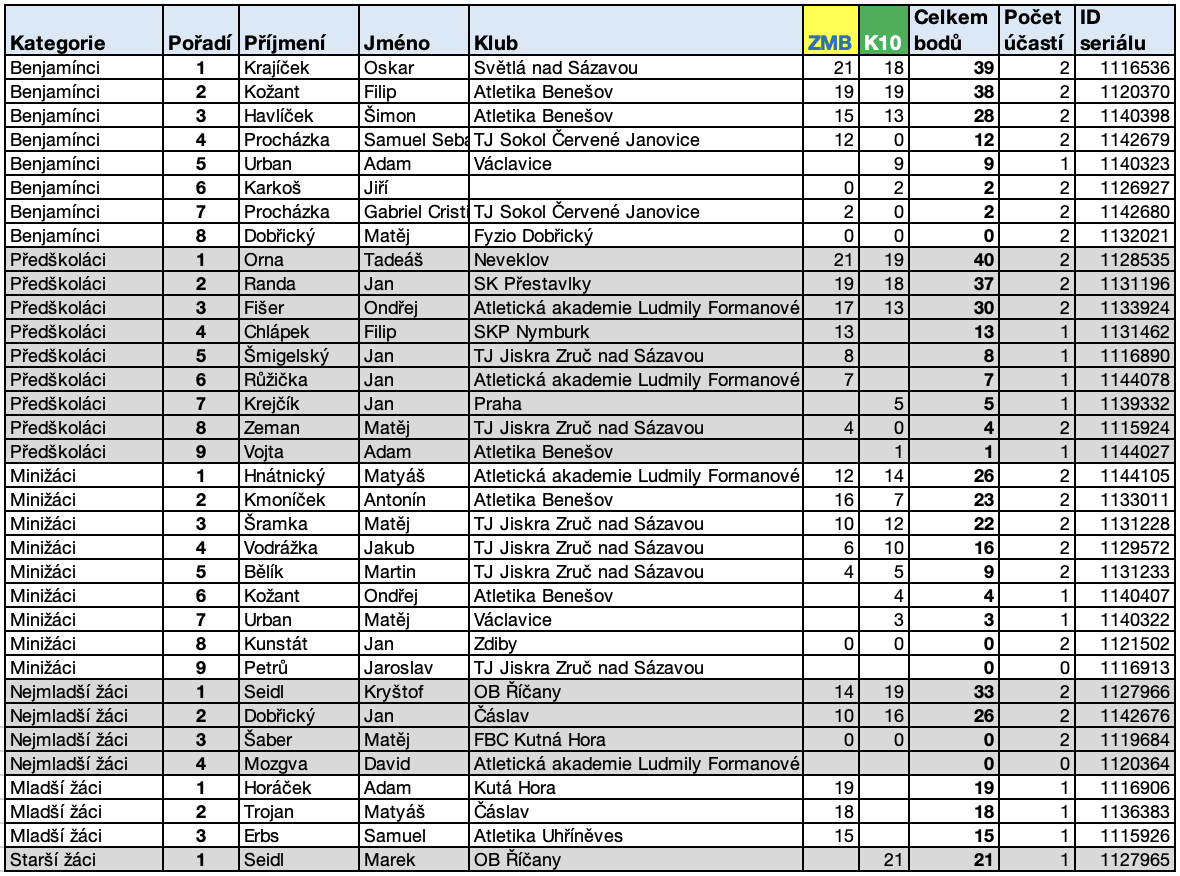 | Kategorie | Pořadí | Příjmení | Jméno | Klub | ZMB | K10 | Celkem bodů | Počet účastí | ID seriálu |
|---|---|---|---|---|---|---|---|---|---|
| Benjamínci | 1 | Krajíček | Oskar | Světlá nad Sázavou | 21 | 18 | 39 | 2 | 1116536 |
| Benjamínci | 2 | Kožant | Filip | Atletika Benešov | 19 | 19 | 38 | 2 | 1120370 |
| Benjamínci | 3 | Havlíček | Šimon | Atletika Benešov | 15 | 13 | 28 | 2 | 1140398 |
| Benjamínci | 4 | Procházka | Samuel Seba | TJ Sokol Červené Janovice | 12 | 0 | 12 | 2 | 1142679 |
| Benjamínci | 5 | Urban | Adam | Václavice |  | 9 | 9 | 1 | 1140323 |
| Benjamínci | 6 | Karkoš | Jiří |  | 0 | 2 | 2 | 2 | 1126927 |
| Benjamínci | 7 | Procházka | Gabriel Cristi | TJ Sokol Červené Janovice | 2 | 0 | 2 | 2 | 1142680 |
| Benjamínci | 8 | Dobřický | Matěj | Fyzio Dobřický | 0 | 0 | 0 | 2 | 1132021 |
| Předškoláci | 1 | Orna | Tadeáš | Neveklov | 21 | 19 | 40 | 2 | 1128535 |
| Předškoláci | 2 | Randa | Jan | SK Přestavlky | 19 | 18 | 37 | 2 | 1131196 |
| Předškoláci | 3 | Fišer | Ondřej | Atletická akademie Ludmily Formanové | 17 | 13 | 30 | 2 | 1133924 |
| Předškoláci | 4 | Chlápek | Filip | SKP Nymburk | 13 |  | 13 | 1 | 1131462 |
| Předškoláci | 5 | Šmigelský | Jan | TJ Jiskra Zruč nad Sázavou | 8 |  | 8 | 1 | 1116890 |
| Předškoláci | 6 | Růžička | Jan | Atletická akademie Ludmily Formanové | 7 |  | 7 | 1 | 1144078 |
| Předškoláci | 7 | Krejčík | Jan | Praha |  | 5 | 5 | 1 | 1139332 |
| Předškoláci | 8 | Zeman | Matěj | TJ Jiskra Zruč nad Sázavou | 4 | 0 | 4 | 2 | 1115924 |
| Předškoláci | 9 | Vojta | Adam | Atletika Benešov |  | 1 | 1 | 1 | 1144027 |
| Minižáci | 1 | Hnátnický | Matyáš | Atletická akademie Ludmily Formanové | 12 | 14 | 26 | 2 | 1144105 |
| Minižáci | 2 | Kmoníček | Antonín | Atletika Benešov | 16 | 7 | 23 | 2 | 1133011 |
| Minižáci | 3 | Šramka | Matěj | TJ Jiskra Zruč nad Sázavou | 10 | 12 | 22 | 2 | 1131228 |
| Minižáci | 4 | Vodrážka | Jakub | TJ Jiskra Zruč nad Sázavou | 6 | 10 | 16 | 2 | 1129572 |
| Minižáci | 5 | Bělík | Martin | TJ Jiskra Zruč nad Sázavou | 4 | 5 | 9 | 2 | 1131233 |
| Minižáci | 6 | Kožant | Ondřej | Atletika Benešov |  | 4 | 4 | 1 | 1140407 |
| Minižáci | 7 | Urban | Matěj | Václavice |  | 3 | 3 | 1 | 1140322 |
| Minižáci | 8 | Kunstát | Jan | Zdiby | 0 | 0 | 0 | 2 | 1121502 |
| Minižáci | 9 | Petrů | Jaroslav | TJ Jiskra Zruč nad Sázavou |  |  | 0 | 0 | 1116913 |
| Nejmladší žáci | 1 | Seidl | Kryštof | OB Říčany | 14 | 19 | 33 | 2 | 1127966 |
| Nejmladší žáci | 2 | Dobřický | Jan | Čáslav | 10 | 16 | 26 | 2 | 1142676 |
| Nejmladší žáci | 3 | Šaber | Matěj | FBC Kutná Hora | 0 | 0 | 0 | 2 | 1119684 |
| Nejmladší žáci | 4 | Mozgva | David | Atletická akademie Ludmily Formanové |  |  | 0 | 0 | 1120364 |
| Mladší žáci | 1 | Horáček | Adam | Kutá Hora | 19 |  | 19 | 1 | 1116906 |
| Mladší žáci | 2 | Trojan | Matyáš | Čáslav | 18 |  | 18 | 1 | 1136383 |
| Mladší žáci | 3 | Erbs | Samuel | Atletika Uhříněves | 15 |  | 15 | 1 | 1115926 |
| Starší žáci | 1 | Seidl | Marek | OB Říčany |  | 21 | 21 | 1 | 1127965 |